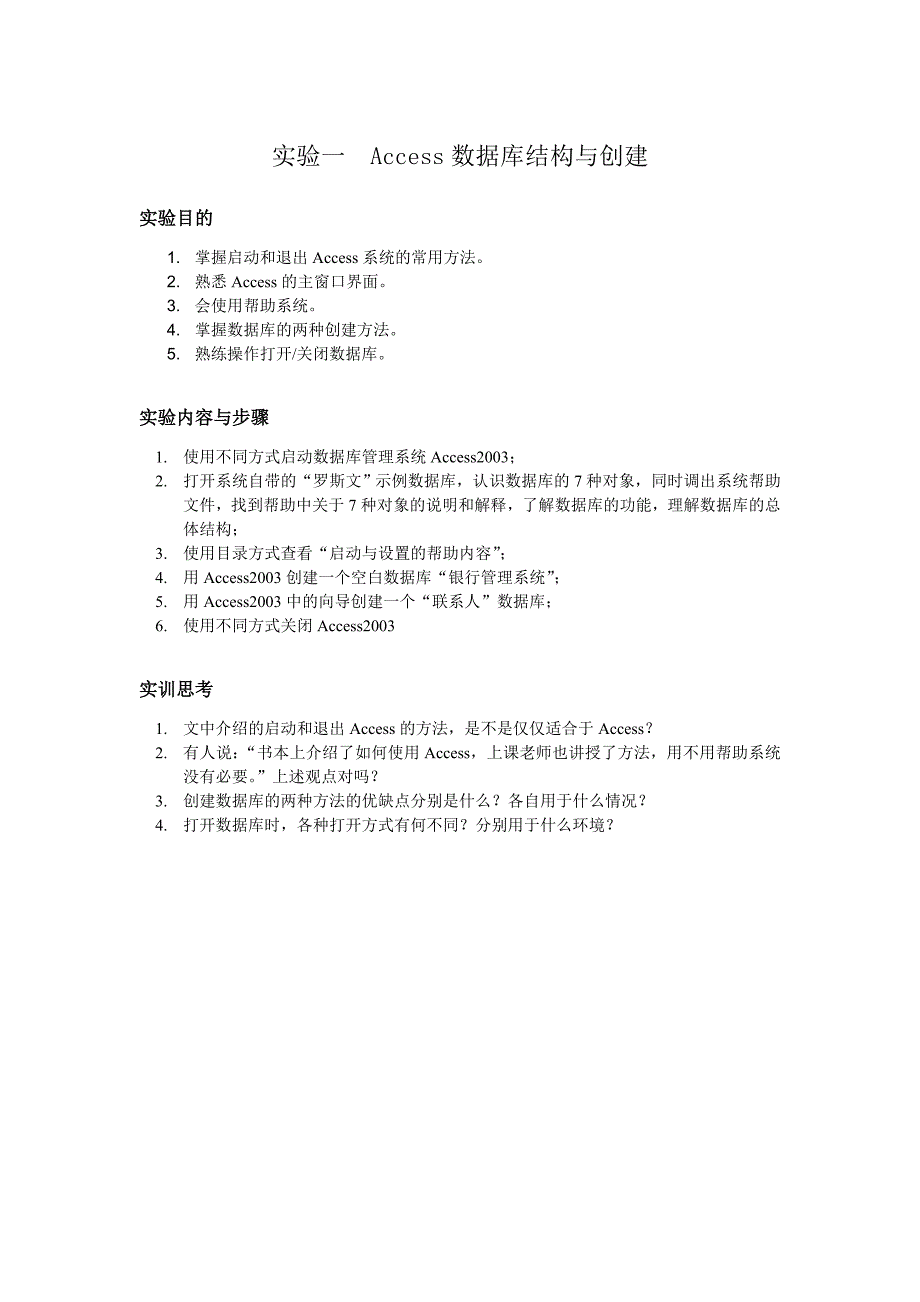 实验一　Access 数据库结构与创建

实验目的

1. 掌握启动和退出 Access 系统的常用方法。
2. 熟悉 Access 的主窗口界面。
3. 会使用帮助系统。
4. 掌握数据库的两种创建方法。
5. 熟练操作打开/关闭数据库。

实验内容与步骤

1. 使用不同方式启动数据库管理系统 Access2003；
2. 打开系统自带的“罗斯文”示例数据库，认识数据库的 7 种对象，同时调出系统帮助文件，找到帮助中关于 7 种对象的说明和解释，了解数据库的功能，理解数据库的总体结构；
3. 使用目录方式查看“启动与设置的帮助内容”；
4. 用 Access2003 创建一个空白数据库“银行管理系统”；
5. 用 Access2003 中的向导创建一个“联系人”数据库；
6. 使用不同方式关闭 Access2003

实训思考

1. 文中介绍的启动和退出 Access 的方法，是不是仅仅适合于 Access？
2. 有人说：“书本上介绍了如何使用 Access，上课老师也讲授了方法，用不用帮助系统没有必要。”上述观点对吗？
3. 创建数据库的两种方法的优缺点分别是什么？各自用于什么情况？
4. 打开数据库时，各种打开方式有何不同？分别用于什么环境？